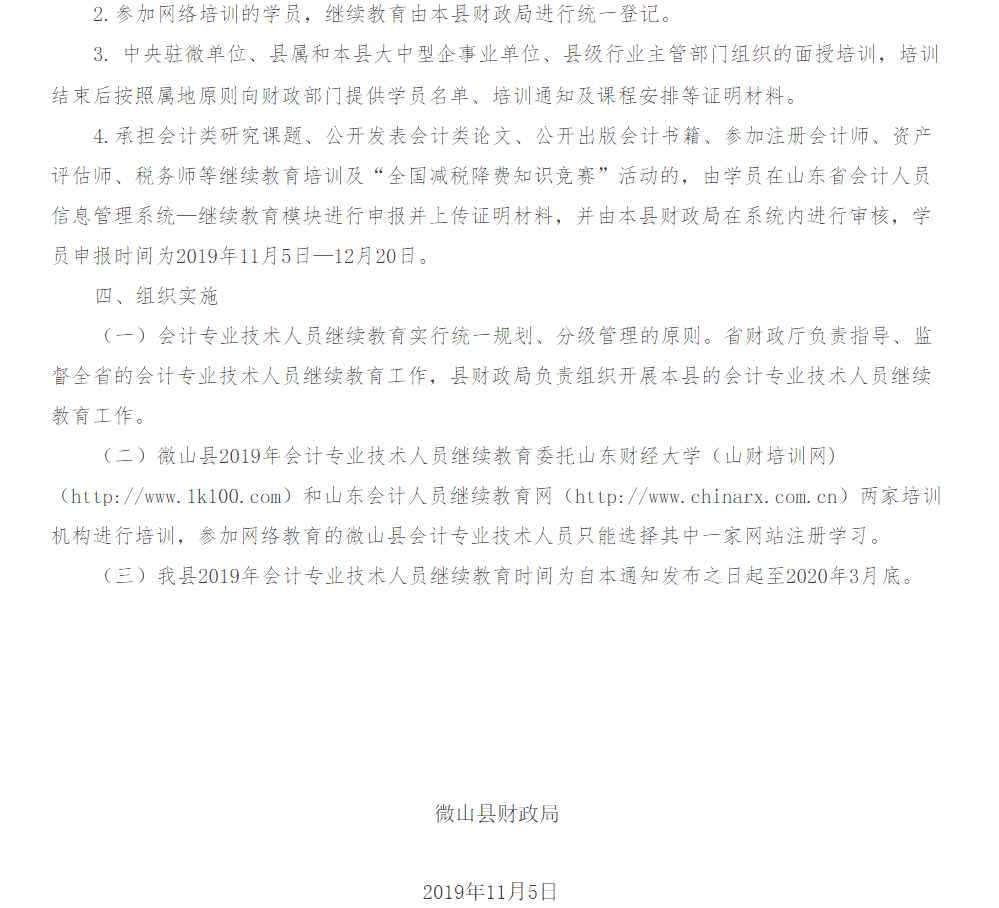 2.参加网络培训的学员，继续教育由本县财政局进行统一登记。

3. 中央驻微单位、县属和本县大中型企事业单位、县级行业主管部门组织的面授培训，培训结束后按照属地原则向财政部门提供学员名单、培训通知及课程安排等证明材料。

4.承担会计类研究课题、公开发表会计类论文、公开出版会计书籍、参加注册会计师、资产评估师、税务师等继续教育培训及“全国减税降费知识竞赛”活动的，由学员在山东省会计人员信息管理系统—继续教育模块进行申报并上传证明材料，并由本县财政局在系统内进行审核，学员申报时间为2019年11月5日—12月20日。

四、组织实施

（一）会计专业技术人员继续教育实行统一规划、分级管理的原则。省财政厅负责指导、监督全省的会计专业技术人员继续教育工作，县财政局负责组织开展本县的会计专业技术人员继续教育工作。

（二）微山县2019年会计专业技术人员继续教育委托山东财经大学（山财培训网）（http://www.1k100.com）和山东会计人员继续教育网（http://www.chinarx.com.cn）两家培训机构进行培训，参加网络教育的微山县会计专业技术人员只能选择其中一家网站注册学习。

（三）我县2019年会计专业技术人员继续教育时间为自本通知发布之日起至2020年3月底。

微山县财政局

2019年11月5日